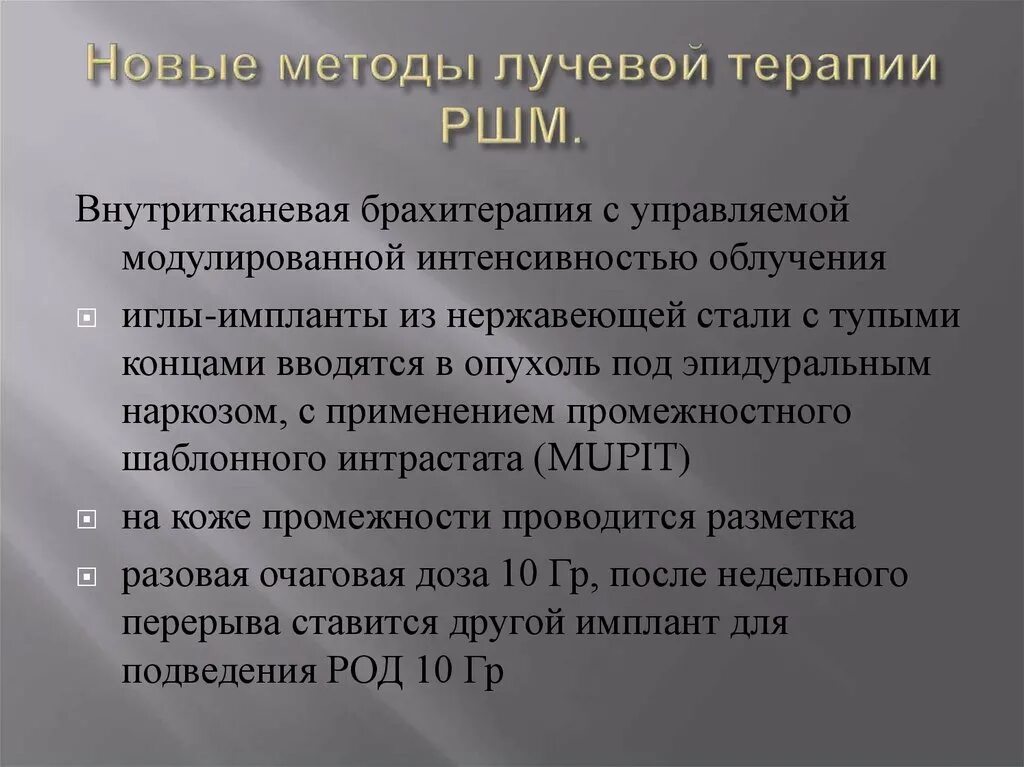 Новые методы лучевой терапии РШМ.

Внутритканевая брахитерапия с управляемой модулированной интенсивностью облучения

иглы-импланты из нержавеющей стали с тупыми концами вводятся в опухоль под эпидуральным наркозом, с применением промежностного шаблонного интрастата (MUPIT)

на коже промежности проводится разметка

разовая очаговая доза 10 Гр, после недельного перерыва ставится другой имплант для подведения РОД 10 Гр